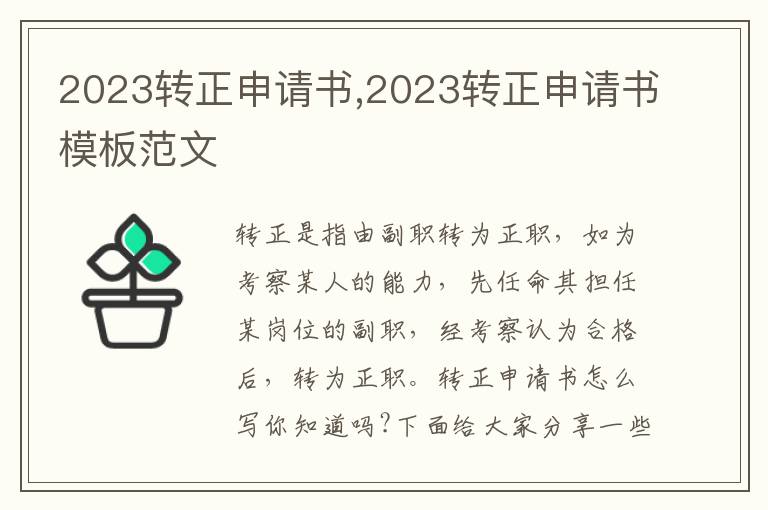 2023转正申请书,2023转正申请书模板范文

转正是指由副职转为正职，如为考察某人的能力，先任命其担任某岗位的副职，经考察认为合格后，转为正职。转正申请书怎么写你知道吗?下面给大家分享一些